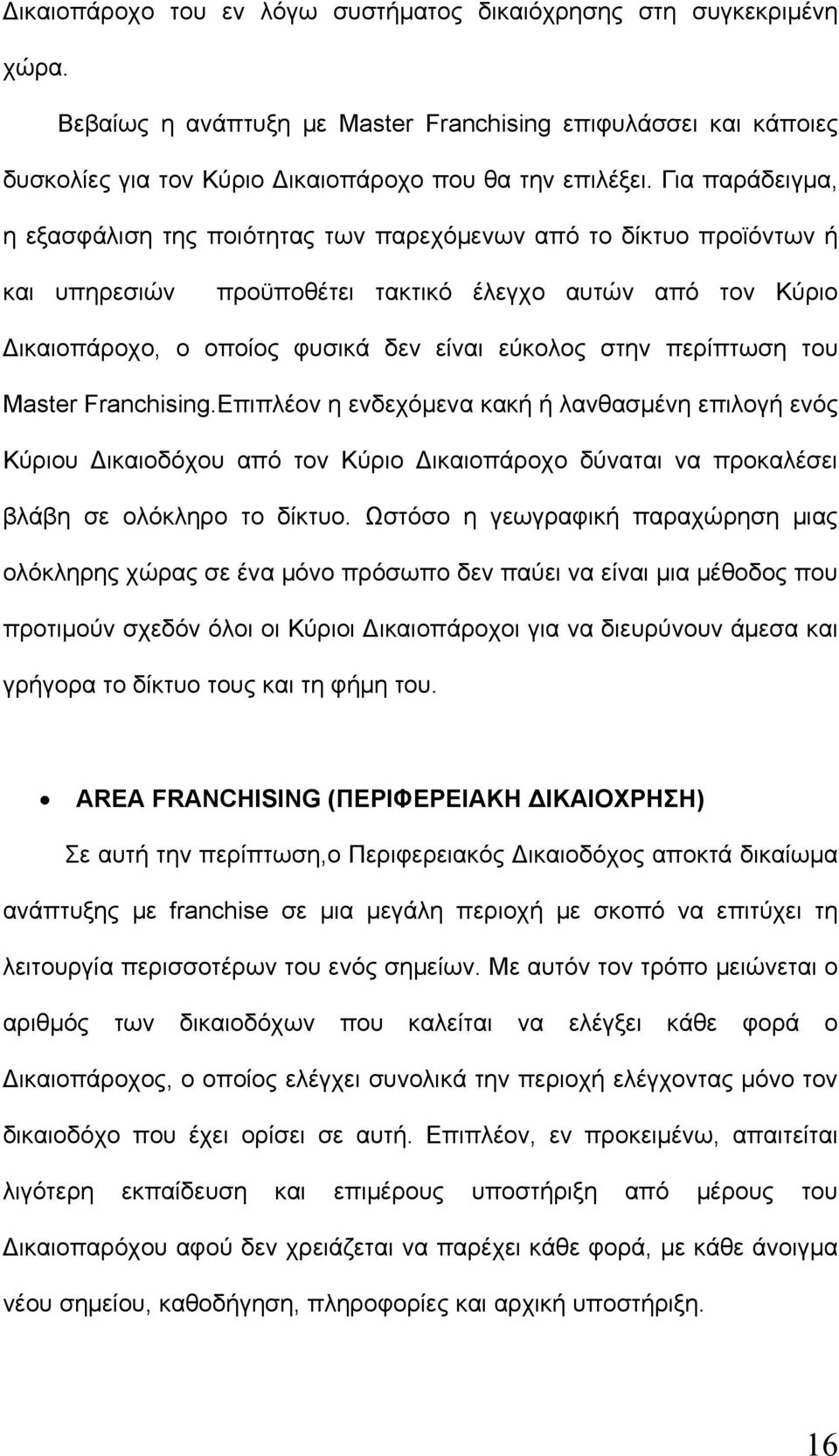 Δικαιοπάροχο του εν λόγω συστήματος δικαιόχρησης στη συγκεκριμένη χώρα.

Βεβαίως η ανάπτυξη με Master Franchising επιφυλάσσει και κάποιες δυσκολίες για τον Κύριο Δικαιοπάροχο που θα την επιλέξει. Για παράδειγμα, η εξασφάλιση της ποιότητας των παρεχόμενων από το δίκτυο προϊόντων ή και υπηρεσιών προϋποθέτει τακτικό έλεγχο αυτών από τον Κύριο Δικαιοπάροχο, ο οποίος φυσικά δεν είναι εύκολος στην περίπτωση του Master Franchising.Επιπλέον η ενδεχόμενα κακή ή λανθασμένη επιλογή ενός Κύριου Δικαιοδόχου από τον Κύριο Δικαιοπάροχο δύναται να προκαλέσει βλάβη σε ολόκληρο το δίκτυο. Ωστόσο η γεωγραφική παραχώρηση μιας ολόκληρης χώρας σε ένα μόνο πρόσωπο δεν παύει να είναι μια μέθοδος που προτιμούν σχεδόν όλοι οι Κύριοι Δικαιοπάροχοι για να διευρύνουν άμεσα και γρήγορα το δίκτυο τους και τη φήμη του.

• AREA FRANCHISING (ΠΕΡΙΦΕΡΕΙΑΚΗ ΔΙΚΑΙΟΧΡΗΣΗ)

Σε αυτή την περίπτωση,ο Περιφερειακός Δικαιοδόχος αποκτά δικαίωμα ανάπτυξης με franchise σε μια μεγάλη περιοχή με σκοπό να επιτύχει τη λειτουργία περισσοτέρων του ενός σημείων. Με αυτόν τον τρόπο μειώνεται ο αριθμός των δικαιοδόχων που καλείται να ελέγξει κάθε φορά ο Δικαιοπάροχος, ο οποίος ελέγχει συνολικά την περιοχή ελέγχοντας μόνο τον δικαιοδόχο που έχει ορίσει σε αυτή. Επιπλέον, εν προκειμένω, απαιτείται λιγότερη εκπαίδευση και επιμέρους υποστήριξη από μέρους του Δικαιοπαρόχου αφού δεν χρειάζεται να παρέχει κάθε φορά, με κάθε άνοιγμα νέου σημείου, καθοδήγηση, πληροφορίες και αρχική υποστήριξη.

16